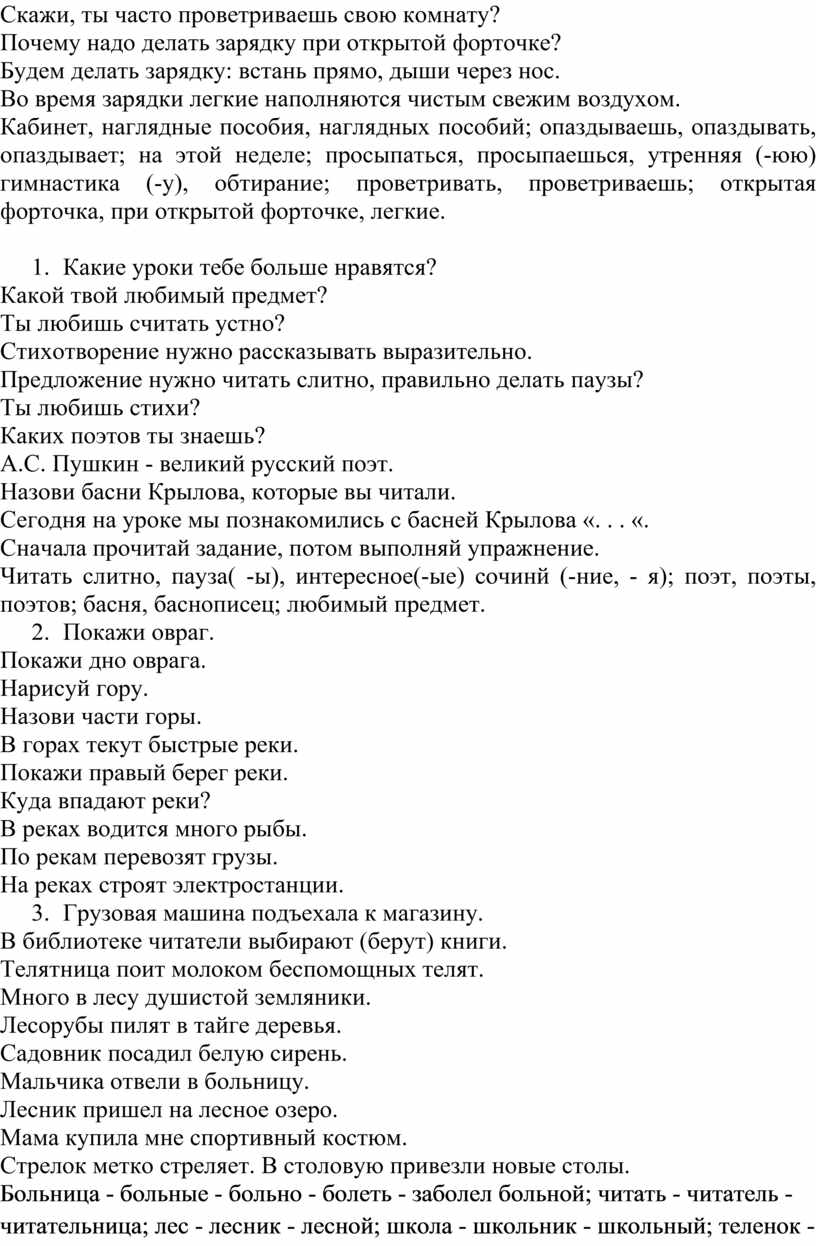 Скажи, ты часто проветриваешь свою комнату?
Почему надо делать зарядку при открытой форточке?
Будем делать зарядку: встань прямо, дыши через нос.
Во время зарядки легкие наполняются чистым свежим воздухом.
Кабинет, наглядные пособия, наглядных пособий; опаздываешь, опаздывать, опаздывает; на этой неделе; просыпаться, просыпаешься, утренняя (-юю) гимнастика (-у), обтирание; проветривать, проветриваешь; открытая форточка, при открытой форточке, легкие.

1. Какие уроки тебе больше нравятся?
Какой твой любимый предмет?
Ты любишь считать устно?
Стихотворение нужно рассказывать выразительно.
Предложение нужно читать слитно, правильно делать паузы?
Ты любишь стихи?
Каких поэтов ты знаешь?
А.С. Пушкин - великий русский поэт.
Назови басни Крылова, которые вы читали.
Сегодня на уроке мы познакомились с басней Крылова «. . . «.
Сначала прочитай задание, потом выполняй упражнение.
Читать слитно, пауза( -ы), интересное(-ые) сочинй (-ние, - я); поэт, поэты, поэтов; басня, баснописец; любимый предмет.
2. Покажи овраг.
Покажи дно оврага.
Нарисуй гору.
Назови части горы.
В горах текут быстрые реки.
Покажи правый берег реки.
Куда впадают реки?
В реках водится много рыбы.
По рекам перевозят грузы.
На реках строят электростанции.
3. Грузовая машина подъехала к магазину.
В библиотеке читатели выбирают (берут) книги.
Телятница поит молоком беспомощных телят.
Много в лесу душистой земляники.
Лесорубы пилят в тайге деревья.
Садовник посадил белую сирень.
Мальчика отвели в больницу.
Лесник пришел на лесное озеро.
Мама купила мне спортивный костюм.
Стрелок метко стреляет. В столовую привезли новые столы.
Больница - больные - больно - болеть - заболел больной; читать - читатель - читательница; лес - лесник - лесной; школа - школьник - школьный; теленок -